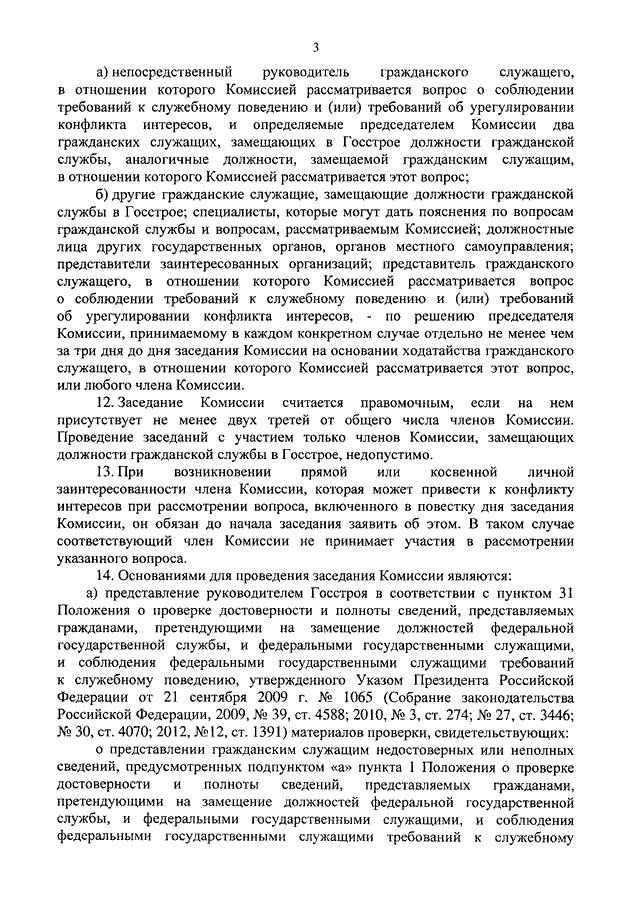 3

а) непосредственный руководитель гражданского служащего, в отношении которого Комиссией рассматривается вопрос о соблюдении требований к служебному поведению и (или) требований об урегулировании конфликта интересов, и определяемые председателем Комиссии два гражданских служащих, замещающих в Госстрое должности гражданской службы, аналогичные должности, замещаемой гражданским служащим, в отношении которого Комиссией рассматривается этот вопрос;

б) другие гражданские служащие, замещающие должности гражданской службы в Госстрое; специалисты, которые могут дать пояснения по вопросам гражданской службы и вопросам, рассматриваемым Комиссией; должностные лица других государственных органов, органов местного самоуправления; представители заинтересованных организаций; представитель гражданского служащего, в отношении которого Комиссией рассматривается вопрос о соблюдении требований к служебному поведению и (или) требований об урегулировании конфликта интересов, - по решению председателя Комиссии, принимаемому в каждом конкретном случае отдельно не менее чем за три дня до дня заседания Комиссии на основании ходатайства гражданского служащего, в отношении которого Комиссией рассматривается этот вопрос, или любого члена Комиссии.

12. Заседание Комиссии считается правомочным, если на нем присутствует не менее двух третей от общего числа членов Комиссии. Проведение заседаний с участием только членов Комиссии, замещающих должности гражданской службы в Госстрое, недопустимо.

13. При возникновении прямой или косвенной личной заинтересованности члена Комиссии, которая может привести к конфликту интересов при рассмотрении вопроса, включенного в повестку дня заседания Комиссии, он обязан до начала заседания заявить об этом. В таком случае соответствующий член Комиссии не принимает участия в рассмотрении указанного вопроса.

14. Основаниями для проведения заседания Комиссии являются:

а) представление руководителем Госстроя в соответствии с пунктом 31 Положения о проверке достоверности и полноты сведений, представляемых гражданами, претендующими на замещение должностей федеральной государственной службы, и федеральными государственными служащими, и соблюдения федеральными государственными служащими требований к служебному поведению, утвержденного Указом Президента Российской Федерации от 21 сентября 2009 г. № 1065 (Собрание законодательства Российской Федерации, 2009, № 39, ст. 4588; 2010, № 3, ст. 274; № 27, ст. 3446; № 30, ст. 4070; 2012, №12, ст. 1391) материалов проверки, свидетельствующих:

о представлении гражданским служащим недостоверных или неполных сведений, предусмотренных подпунктом «а» пункта 1 Положения о проверке достоверности и полноты сведений, представляемых гражданами, претендующими на замещение должностей федеральной государственной службы, и федеральными государственными служащими, и соблюдения федеральными государственными служащими требований к служебному